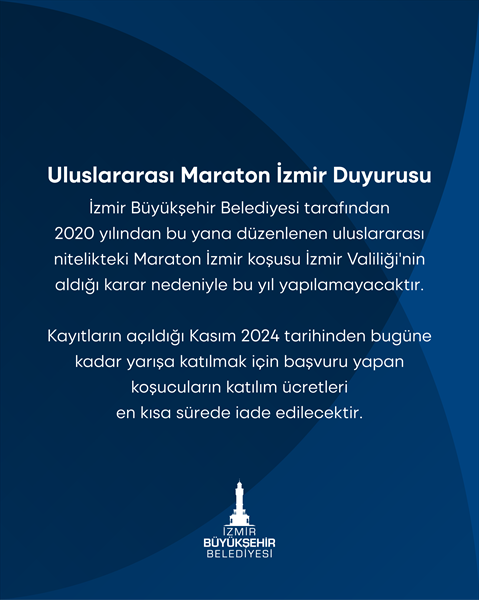 Uluslararası Maraton İzmir Duyurusu

İzmir Büyükşehir Belediyesi tarafından 2020 yılından bu yana düzenlenen uluslararası nitelikteki Maraton İzmir koşusu İzmir Valiliği'nin aldığı karar nedeniyle bu yıl yapılamayacaktır.

Kayıtların açıldığı Kasım 2024 tarihinden bugüne kadar yarışa katılmak için başvuru yapan koşucuların katılım ücretleri en kısa sürede iade edilecektir.

İZMİR
BÜYÜKŞEHİR
BELEDİYESİ